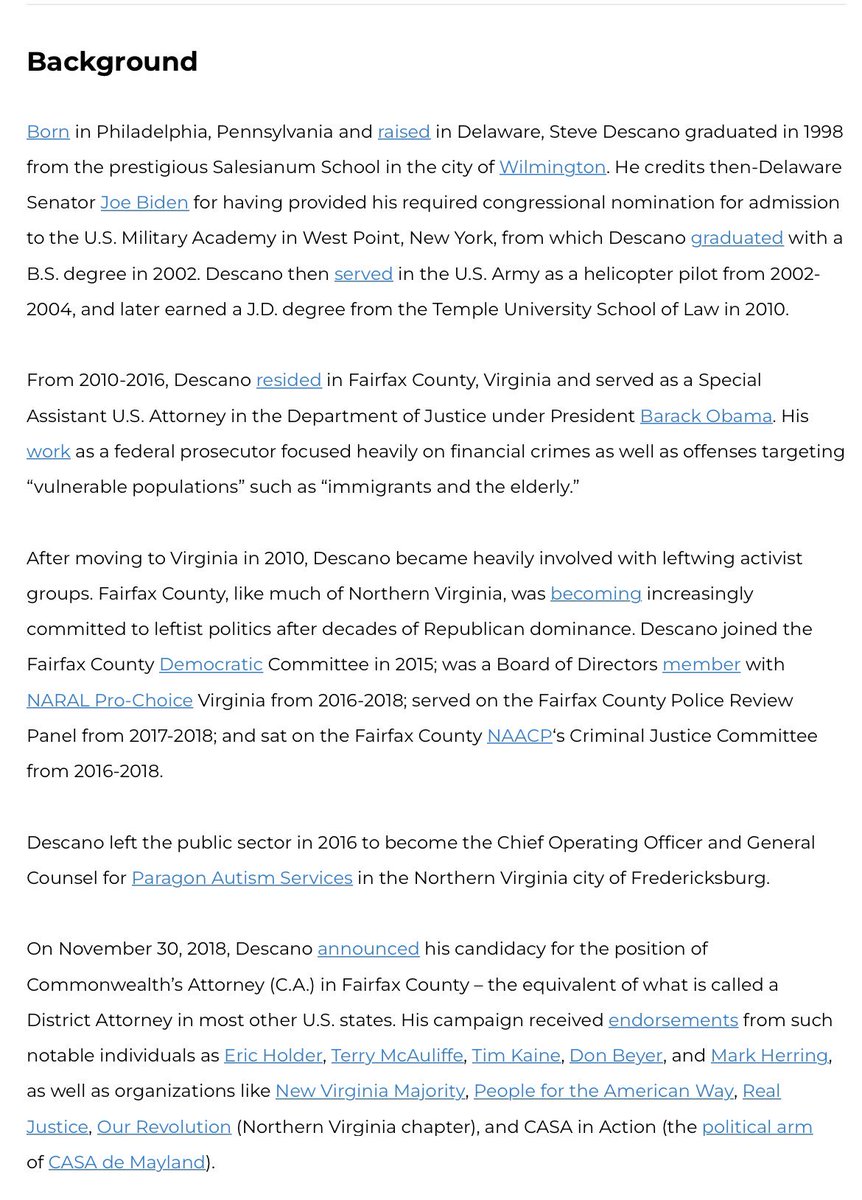 Background

Born in Philadelphia, Pennsylvania and raised in Delaware, Steve Descano graduated in 1998 from the prestigious Salesianum School in the city of Wilmington. He credits then-Delaware Senator Joe Biden for having provided his required congressional nomination for admission to the U.S. Military Academy in West Point, New York, from which Descano graduated with a B.S. degree in 2002. Descano then served in the U.S. Army as a helicopter pilot from 2002-2004, and later earned a J.D. degree from the Temple University School of Law in 2010.

From 2010-2016, Descano resided in Fairfax County, Virginia and served as a Special Assistant U.S. Attorney in the Department of Justice under President Barack Obama. His work as a federal prosecutor focused heavily on financial crimes as well as offenses targeting "vulnerable populations" such as "immigrants and the elderly."

After moving to Virginia in 2010, Descano became heavily involved with leftwing activist groups. Fairfax County, like much of Northern Virginia, was becoming increasingly committed to leftist politics after decades of Republican dominance. Descano joined the Fairfax County Democratic Committee in 2015; was a Board of Directors member with NARAL Pro-Choice Virginia from 2016-2018; served on the Fairfax County Police Review Panel from 2017-2018; and sat on the Fairfax County NAACP's Criminal Justice Committee from 2016-2018.

Descano left the public sector in 2016 to become the Chief Operating Officer and General Counsel for Paragon Autism Services in the Northern Virginia city of Fredericksburg.

On November 30, 2018, Descano announced his candidacy for the position of Commonwealth's Attorney (C.A.) in Fairfax County – the equivalent of what is called a District Attorney in most other U.S. states. His campaign received endorsements from such notable individuals as Eric Holder, Terry McAuliffe, Tim Kaine, Don Beyer, and Mark Herring, as well as organizations like New Virginia Majority, People for the American Way, Real Justice, Our Revolution (Northern Virginia chapter), and CASA in Action (the political arm of CASA de Mayland).